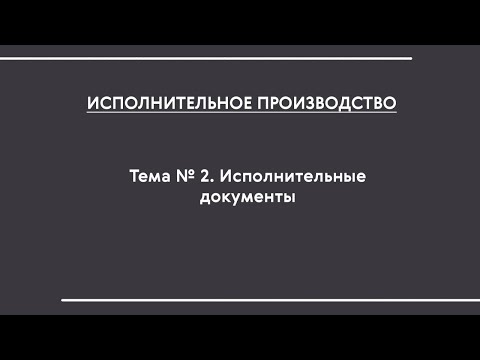 ИСПОЛНИТЕЛЬНОЕ ПРОИЗВОДСТВО

Тема № 2. Исполнительные документы